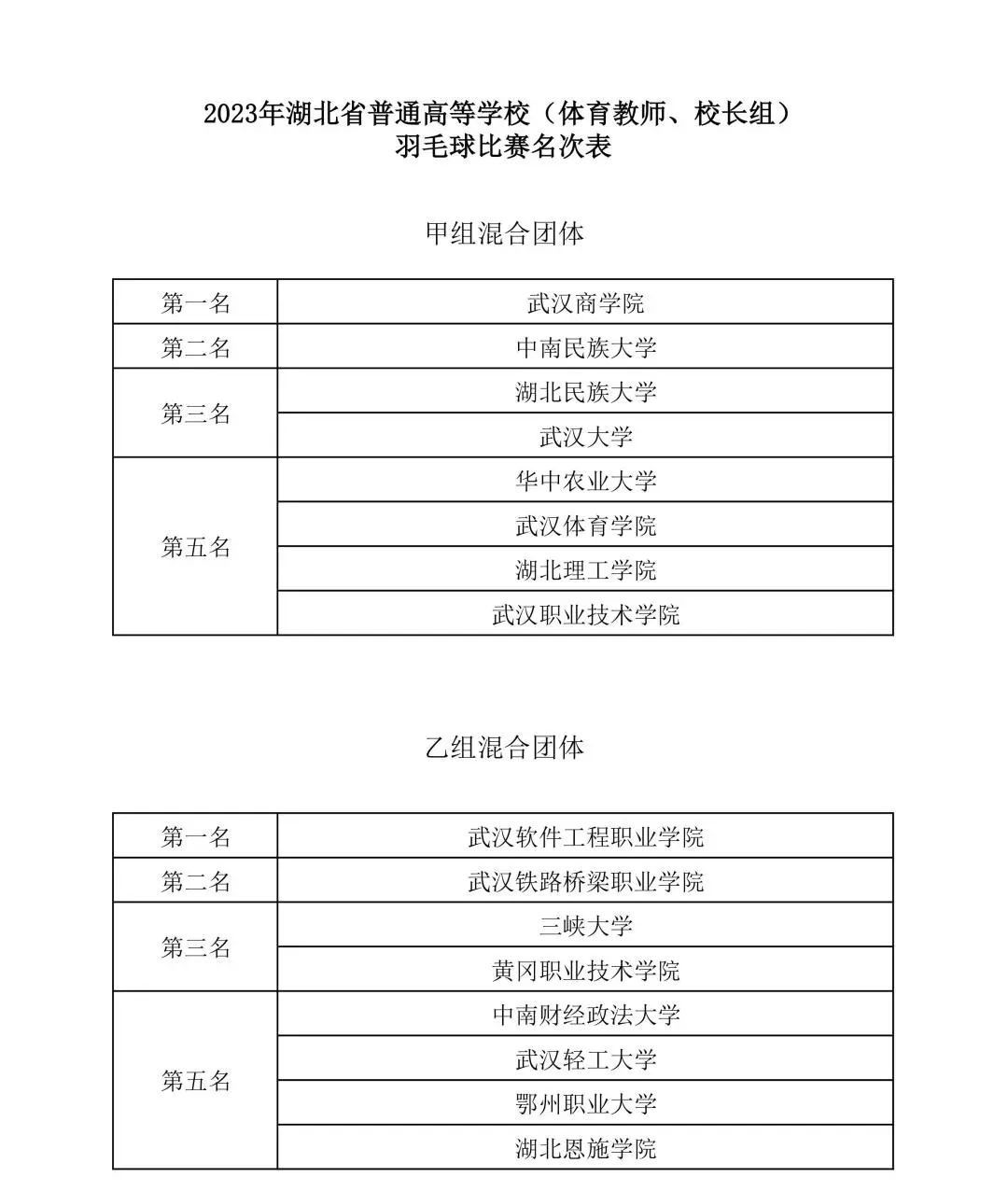 2023年湖北省普通高等学校（体育教师、校长组）
羽毛球比赛名次表

甲组混合团体

| 第一名 | 武汉商学院 |
|---|---|
| 第二名 | 中南民族大学 |
| 第三名 | 湖北民族大学 |
| | 武汉大学 |
| 第五名 | 华中农业大学 |
| | 武汉体育学院 |
| | 湖北理工学院 |
| | 武汉职业技术学院 |

乙组混合团体

| 第一名 | 武汉软件工程职业学院 |
|---|---|
| 第二名 | 武汉铁路桥梁职业学院 |
| 第三名 | 三峡大学 |
| | 黄冈职业技术学院 |
| 第五名 | 中南财经政法大学 |
| | 武汉轻工大学 |
| | 鄂州职业大学 |
| | 湖北恩施学院 |